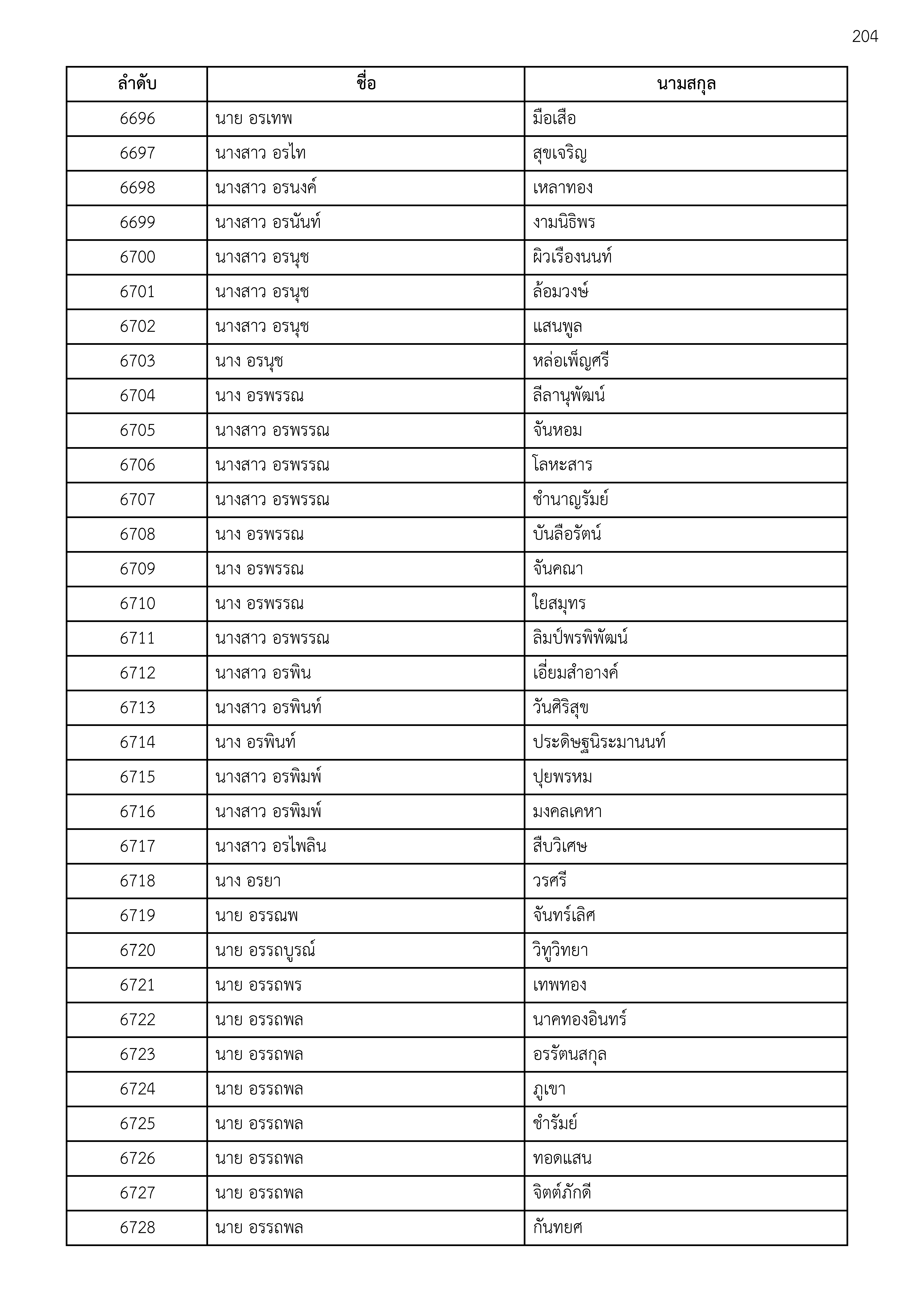 204

| ลำดับ | ชื่อ | นามสกุล |
|---|---|---|
| 6696 | นาย อรเทพ | มือเสือ |
| 6697 | นางสาว อรไท | สุขเจริญ |
| 6698 | นางสาว อรนงค์ | เหลาทอง |
| 6699 | นางสาว อรนันท์ | งามนิธิพร |
| 6700 | นางสาว อรนุช | ผิวเรืองนนท์ |
| 6701 | นางสาว อรนุช | ล้อมวงษ์ |
| 6702 | นางสาว อรนุช | แสนพูล |
| 6703 | นาง อรนุช | หล่อเพ็ญศรี |
| 6704 | นาง อรพรรณ | ลีลานุพัฒน์ |
| 6705 | นางสาว อรพรรณ | จันหอม |
| 6706 | นางสาว อรพรรณ | โลหะสาร |
| 6707 | นางสาว อรพรรณ | ชำนาญรัมย์ |
| 6708 | นาง อรพรรณ | บันลือรัตน์ |
| 6709 | นาง อรพรรณ | จันคณา |
| 6710 | นาง อรพรรณ | ใยสมุทร |
| 6711 | นางสาว อรพรรณ | ลิมป์พรพิพัฒน์ |
| 6712 | นางสาว อรพิน | เอี่ยมสำอางค์ |
| 6713 | นางสาว อรพินท์ | วันศิริสุข |
| 6714 | นาง อรพินท์ | ประดิษฐนิระมานนท์ |
| 6715 | นางสาว อรพิมพ์ | ปุยพรหม |
| 6716 | นางสาว อรพิมพ์ | มงคลเคหา |
| 6717 | นางสาว อรไพลิน | สืบวิเศษ |
| 6718 | นาง อรยา | วรศรี |
| 6719 | นาย อรรณพ | จันทร์เลิศ |
| 6720 | นาย อรรถบูรณ์ | วิทูวิทยา |
| 6721 | นาย อรรถพร | เทพทอง |
| 6722 | นาย อรรถพล | นาคทองอินทร์ |
| 6723 | นาย อรรถพล | อรรัตนสกุล |
| 6724 | นาย อรรถพล | ภูเขา |
| 6725 | นาย อรรถพล | ชำรัมย์ |
| 6726 | นาย อรรถพล | ทอดแสน |
| 6727 | นาย อรรถพล | จิตต์ภักดี |
| 6728 | นาย อรรถพล | กันทยศ |